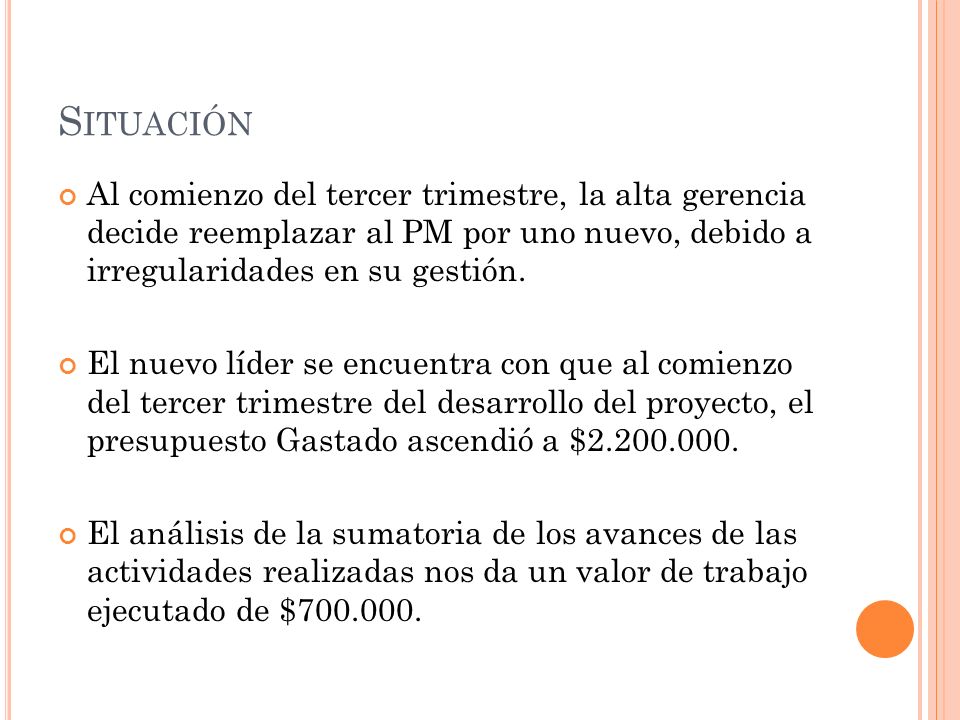 SITUACIÓN

Al comienzo del tercer trimestre, la alta gerencia decide reemplazar al PM por uno nuevo, debido a irregularidades en su gestión.

El nuevo líder se encuentra con que al comienzo del tercer trimestre del desarrollo del proyecto, el presupuesto Gastado ascendió a \$2.200.000.

El análisis de la sumatoria de los avances de las actividades realizadas nos da un valor de trabajo ejecutado de \$700.000.